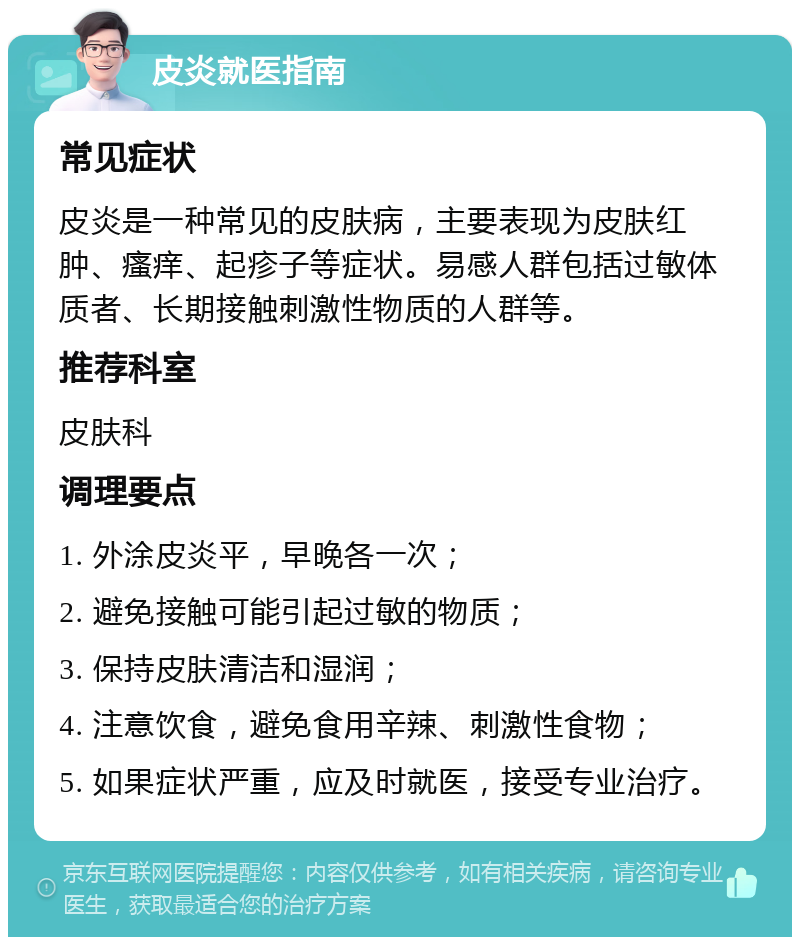 皮炎就医指南

常见症状

皮炎是一种常见的皮肤病，主要表现为皮肤红肿、瘙痒、起疹子等症状。易感人群包括过敏体质者、长期接触刺激性物质的人群等。

推荐科室

皮肤科

调理要点

1. 外涂皮炎平，早晚各一次；

2. 避免接触可能引起过敏的物质；

3. 保持皮肤清洁和湿润；

4. 注意饮食，避免食用辛辣、刺激性食物；

5. 如果症状严重，应及时就医，接受专业治疗。

京东互联网医院提醒您：内容仅供参考，如有相关疾病，请咨询专业医生，获取最适合您的治疗方案